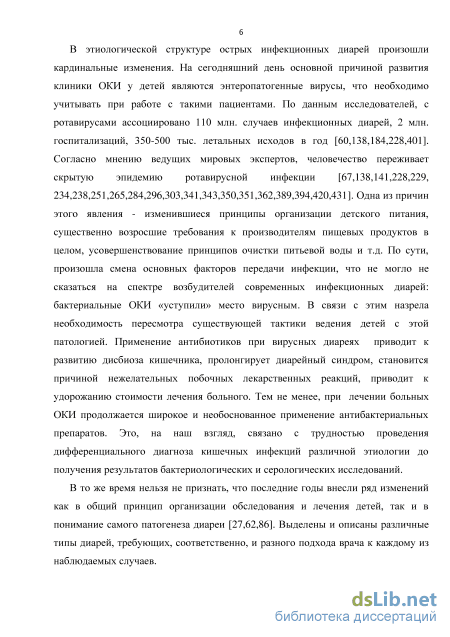 6

В этиологической структуре острых инфекционных диарей произошли кардинальные изменения. На сегодняшний день основной причиной развития клиники ОКИ у детей являются энтеропатогенные вирусы, что необходимо учитывать при работе с такими пациентами. По данным исследователей, с ротавирусами ассоциировано 110 млн. случаев инфекционных диарей, 2 млн. госпитализаций, 350-500 тыс. летальных исходов в год [60,138,184,228,401]. Согласно мнению ведущих мировых экспертов, человечество переживает скрытую эпидемию ротавирусной инфекции [67,138,141,228,229, 234,238,251,265,284,296,303,341,343,350,351,362,389,394,420,431]. Одна из причин этого явления - изменившиеся принципы организации детского питания, существенно возросшие требования к производителям пищевых продуктов в целом, усовершенствование принципов очистки питьевой воды и т.д. По сути, произошла смена основных факторов передачи инфекции, что не могло не сказаться на спектре возбудителей современных инфекционных диарей: бактериальные ОКИ «уступили» место вирусным. В связи с этим назрела необходимость пересмотра существующей тактики ведения детей с этой патологией. Применение антибиотиков при вирусных диареях приводит к развитию дисбиоза кишечника, пролонгирует диарейный синдром, становится причиной нежелательных побочных лекарственных реакций, приводит к удорожанию стоимости лечения больного. Тем не менее, при лечении больных ОКИ продолжается широкое и необоснованное применение антибактериальных препаратов. Это, на наш взгляд, связано с трудностью проведения дифференциального диагноза кишечных инфекций различной этиологии до получения результатов бактериологических и серологических исследований.

В то же время нельзя не признать, что последние годы внесли ряд изменений как в общий принцип организации обследования и лечения детей, так и в понимание самого патогенеза диареи [27,62,86]. Выделены и описаны различные типы диарей, требующих, соответственно, и разного подхода врача к каждому из наблюдаемых случаев.

dsLib.net
библиотека диссертаций